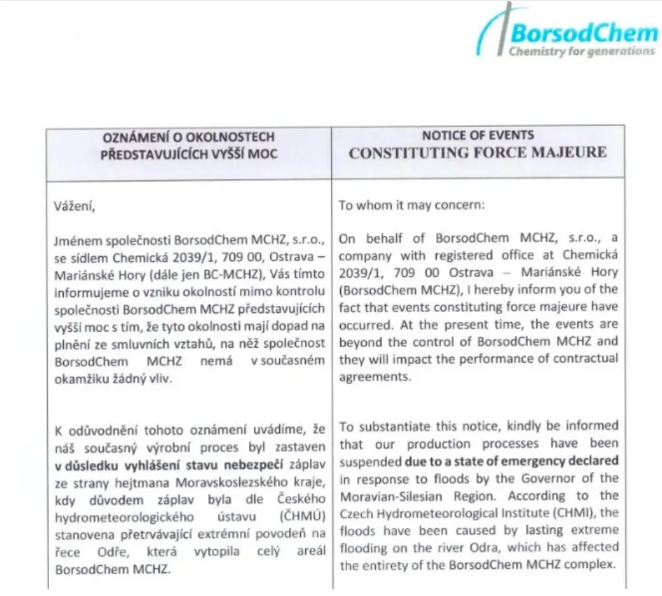 BorsodChem
Chemistry for generations

| OZNÁMENÍ O OKOLNOSTECH PŘEDSTAVUJÍCÍCH VYŠŠÍ MOC | NOTICE OF EVENTS CONSTITUTING FORCE MAJEURE |
|---|---|
| Vážení, | To whom it may concern: |
| Jménem společnosti BorsodChem MCHZ, s.r.o., se sídlem Chemická 2039/1, 709 00, Ostrava – Mariánské Hory (dále jen BC-MCHZ), Vás tímto informujeme o vzniku okolností mimo kontrolu společnosti BorsodChem MCHZ představujících vyšší moc s tím, že tyto okolnosti mají dopad na plnění ze smluvních vztahů, na něž společnost BorsodChem MCHZ nemá v současném okamžiku žádný vliv. | On behalf of BorsodChem MCHZ, s.r.o., a company with registered office at Chemická 2039/1, 709 00 Ostrava – Mariánské Hory (BorsodChem MCHZ), I hereby inform you of the fact that events constituting force majeure have occurred. At the present time, the events are beyond the control of BorsodChem MCHZ and they will impact the performance of contractual agreements. |
| K odůvodnění tohoto oznámení uvádíme, že náš současný výrobní proces byl zastaven **v důsledku vyhlášení stavu nebezpečí** záplav ze strany hejtmana Moravskoslezského kraje, kdy důvodem záplav byla dle Českého hydrometeorologického ústavu (ČHMÚ) stanovena přetrvávající extrémní povodeň na řece Odře, která vytopila celý areál BorsodChem MCHZ. | To substantiate this notice, kindly be informed that our production processes have been suspended **due to a state of emergency declared** in response to floods by the Governor of the Moravian-Silesian Region. According to the Czech Hydrometeorological Institute (CHMI), the floods have been caused by lasting extreme flooding on the river Odra, which has affected the entirety of the BorsodChem MCHZ complex. |